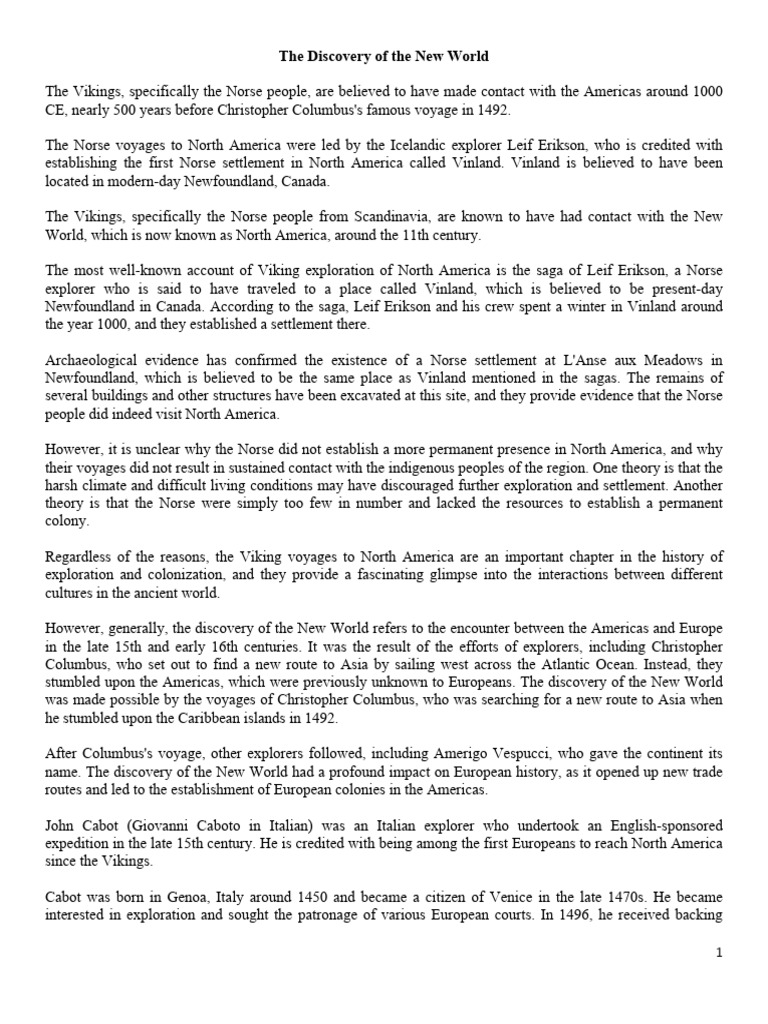 The Discovery of the New World

The Vikings, specifically the Norse people, are believed to have made contact with the Americas around 1000 CE, nearly 500 years before Christopher Columbus's famous voyage in 1492.

The Norse voyages to North America were led by the Icelandic explorer Leif Erikson, who is credited with establishing the first Norse settlement in North America called Vinland. Vinland is believed to have been located in modern-day Newfoundland, Canada.

The Vikings, specifically the Norse people from Scandinavia, are known to have had contact with the New World, which is now known as North America, around the 11th century.

The most well-known account of Viking exploration of North America is the saga of Leif Erikson, a Norse explorer who is said to have traveled to a place called Vinland, which is believed to be present-day Newfoundland in Canada. According to the saga, Leif Erikson and his crew spent a winter in Vinland around the year 1000, and they established a settlement there.

Archaeological evidence has confirmed the existence of a Norse settlement at L'Anse aux Meadows in Newfoundland, which is believed to be the same place as Vinland mentioned in the sagas. The remains of several buildings and other structures have been excavated at this site, and they provide evidence that the Norse people did indeed visit North America.

However, it is unclear why the Norse did not establish a more permanent presence in North America, and why their voyages did not result in sustained contact with the indigenous peoples of the region. One theory is that the harsh climate and difficult living conditions may have discouraged further exploration and settlement. Another theory is that the Norse were simply too few in number and lacked the resources to establish a permanent colony.

Regardless of the reasons, the Viking voyages to North America are an important chapter in the history of exploration and colonization, and they provide a fascinating glimpse into the interactions between different cultures in the ancient world.

However, generally, the discovery of the New World refers to the encounter between the Americas and Europe in the late 15th and early 16th centuries. It was the result of the efforts of explorers, including Christopher Columbus, who set out to find a new route to Asia by sailing west across the Atlantic Ocean. Instead, they stumbled upon the Americas, which were previously unknown to Europeans. The discovery of the New World was made possible by the voyages of Christopher Columbus, who was searching for a new route to Asia when he stumbled upon the Caribbean islands in 1492.

After Columbus's voyage, other explorers followed, including Amerigo Vespucci, who gave the continent its name. The discovery of the New World had a profound impact on European history, as it opened up new trade routes and led to the establishment of European colonies in the Americas.

John Cabot (Giovanni Caboto in Italian) was an Italian explorer who undertook an English-sponsored expedition in the late 15th century. He is credited with being among the first Europeans to reach North America since the Vikings.

Cabot was born in Genoa, Italy around 1450 and became a citizen of Venice in the late 1470s. He became interested in exploration and sought the patronage of various European courts. In 1496, he received backing

1